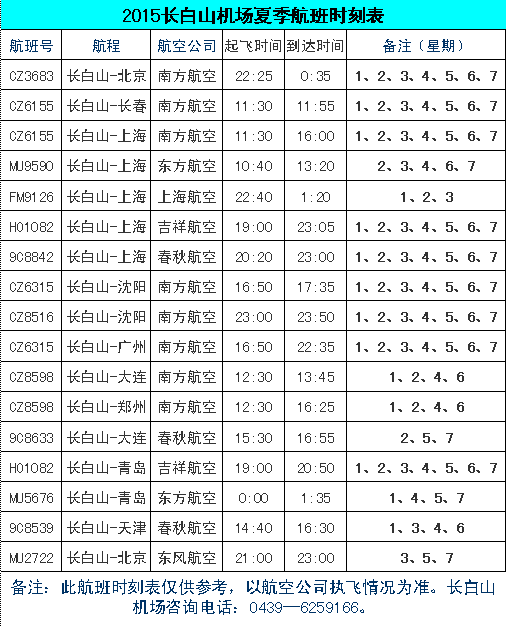 2015长白山机场夏季航班时刻表

| 航班号 | 航程 | 航空公司 | 起飞时间 | 到达时间 | 备注（星期） |
|---|---|---|---|---|---|
| CZ3683 | 长白山-北京 | 南方航空 | 22:25 | 0:35 | 1、2、3、4、5、6、7 |
| CZ6155 | 长白山-长春 | 南方航空 | 11:30 | 11:55 | 1、2、3、4、5、6、7 |
| CZ6155 | 长白山-上海 | 南方航空 | 11:30 | 16:00 | 1、2、3、4、5、6、7 |
| MU9590 | 长白山-上海 | 东方航空 | 10:40 | 13:20 | 2、3、4、6、7 |
| FM9126 | 长白山-上海 | 上海航空 | 22:40 | 1:20 | 1、2、3 |
| HO1082 | 长白山-上海 | 吉祥航空 | 19:00 | 23:05 | 1、2、3、4、5、6、7 |
| 9C8842 | 长白山-上海 | 春秋航空 | 20:20 | 23:00 | 1、2、3、4、5、6、7 |
| CZ6315 | 长白山-沈阳 | 南方航空 | 16:50 | 17:35 | 1、2、3、4、5、6、7 |
| CZ8516 | 长白山-沈阳 | 南方航空 | 23:00 | 23:50 | 1、2、3、4、5、6、7 |
| CZ6315 | 长白山-广州 | 南方航空 | 16:50 | 22:35 | 1、2、3、4、5、6、7 |
| CZ8598 | 长白山-大连 | 南方航空 | 12:30 | 13:45 | 1、2、4、6 |
| CZ8598 | 长白山-郑州 | 南方航空 | 12:30 | 16:25 | 1、2、4、6 |
| 9C8633 | 长白山-大连 | 春秋航空 | 15:30 | 16:55 | 2、5、7 |
| HO1082 | 长白山-青岛 | 吉祥航空 | 19:00 | 20:50 | 1、2、3、4、5、6、7 |
| MU5676 | 长白山-青岛 | 东方航空 | 0:00 | 1:35 | 1、4、5、7 |
| 9C8539 | 长白山-天津 | 春秋航空 | 14:40 | 16:30 | 1、3、4、6 |
| MU2722 | 长白山-北京 | 东风航空 | 21:00 | 23:00 | 3、5、7 |

备注：此航班时刻表仅供参考，以航空公司执飞情况为准。长白山机场咨询电话：0439—6259166。